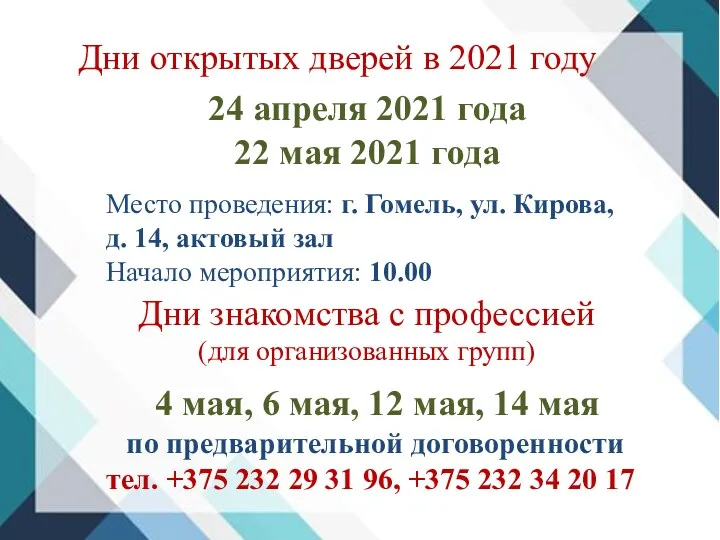 Дни открытых дверей в 2021 году

24 апреля 2021 года
22 мая 2021 года

Место проведения: г. Гомель, ул. Кирова, д. 14, актовый зал
Начало мероприятия: 10.00

Дни знакомства с профессией
(для организованных групп)

4 мая, 6 мая, 12 мая, 14 мая
по предварительной договоренности
тел. +375 232 29 31 96, +375 232 34 20 17